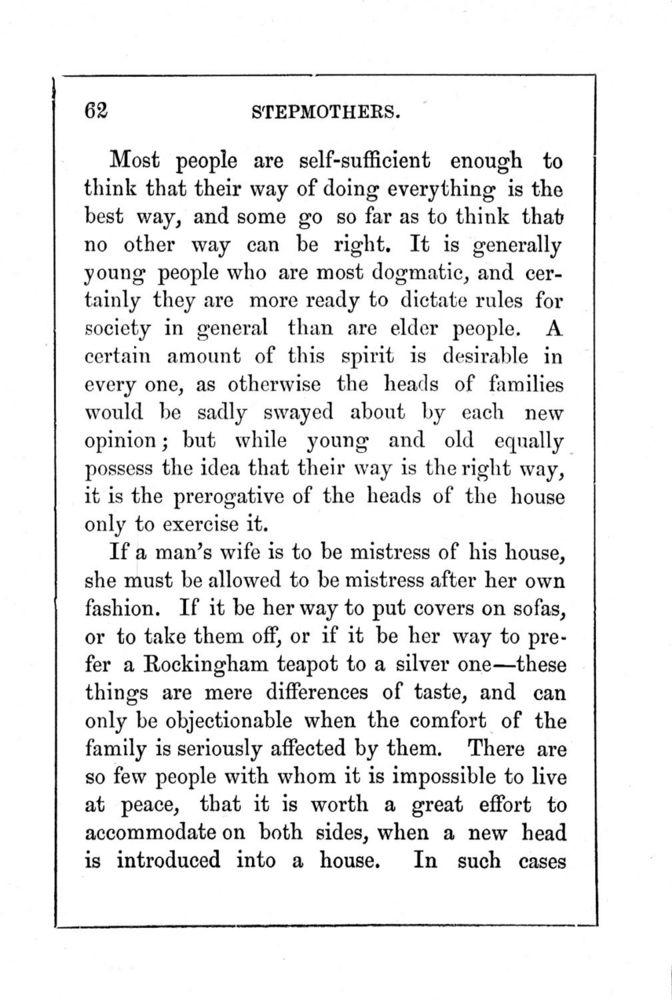 62 STEPMOTHERS.

Most people are self-sufficient enough to think that their way of doing everything is the best way, and some go so far as to think that no other way can be right. It is generally young people who are most dogmatic, and certainly they are more ready to dictate rules for society in general than are elder people. A certain amount of this spirit is desirable in every one, as otherwise the heads of families would be sadly swayed about by each new opinion; but while young and old equally possess the idea that their way is the right way, it is the prerogative of the heads of the house only to exercise it.

If a man's wife is to be mistress of his house, she must be allowed to be mistress after her own fashion. If it be her way to put covers on sofas, or to take them off, or if it be her way to prefer a Rockingham teapot to a silver one—these things are mere differences of taste, and can only be objectionable when the comfort of the family is seriously affected by them. There are so few people with whom it is impossible to live at peace, that it is worth a great effort to accommodate on both sides, when a new head is introduced into a house. In such cases